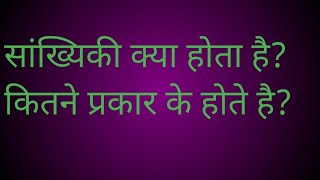 सांख्यिकी क्या होता है?
कितने प्रकार के होते है?